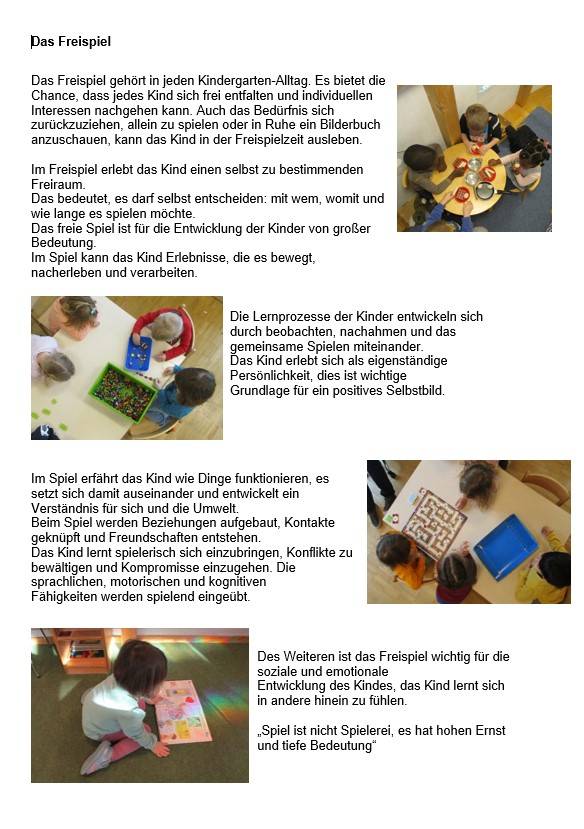 Das Freispiel

Das Freispiel gehört in jeden Kindergarten-Alltag. Es bietet die Chance, dass jedes Kind sich frei entfalten und individuellen Interessen nachgehen kann. Auch das Bedürfnis sich zurückzuziehen, allein zu spielen oder in Ruhe ein Bilderbuch anzuschauen, kann das Kind in der Freispielzeit ausleben.

Im Freispiel erlebt das Kind einen selbst zu bestimmenden Freiraum.
Das bedeutet, es darf selbst entscheiden: mit wem, womit und wie lange es spielen möchte.
Das freie Spiel ist für die Entwicklung der Kinder von großer Bedeutung.
Im Spiel kann das Kind Erlebnisse, die es bewegt, nacherleben und verarbeiten.

Die Lernprozesse der Kinder entwickeln sich durch beobachten, nachahmen und das gemeinsame Spielen miteinander.
Das Kind erlebt sich als eigenständige Persönlichkeit, dies ist wichtige Grundlage für ein positives Selbstbild.

Im Spiel erfährt das Kind wie Dinge funktionieren, es setzt sich damit auseinander und entwickelt ein Verständnis für sich und die Umwelt.
Beim Spiel werden Beziehungen aufgebaut, Kontakte geknüpft und Freundschaften entstehen.
Das Kind lernt spielerisch sich einzubringen, Konflikte zu bewältigen und Kompromisse einzugehen. Die sprachlichen, motorischen und kognitiven Fähigkeiten werden spielend eingeübt.

Des Weiteren ist das Freispiel wichtig für die soziale und emotionale Entwicklung des Kindes, das Kind lernt sich in andere hinein zu fühlen.

„Spiel ist nicht Spielerei, es hat hohen Ernst und tiefe Bedeutung“